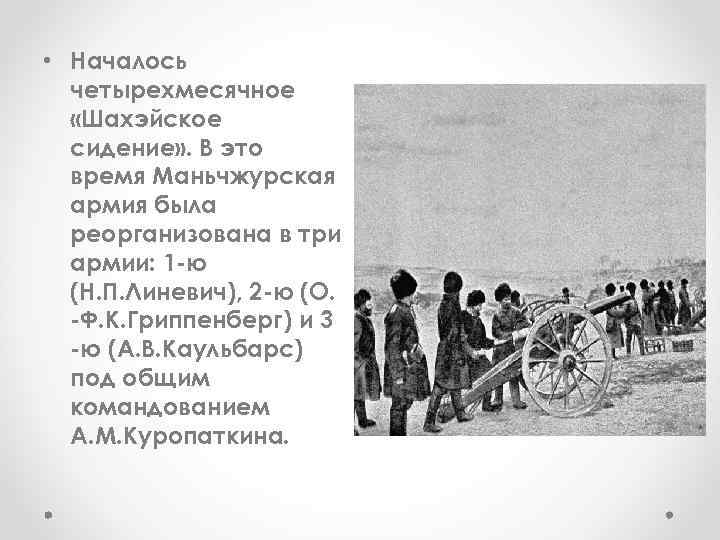 • Началось четырехмесячное «Шахэйское сидение». В это время Маньчжурская армия была реорганизована в три армии: 1-ю (Н.П.Линевич), 2-ю (О.-Ф.К.Гриппенберг) и 3-ю (А.В.Каульбарс) под общим командованием А.М.Куропаткина.